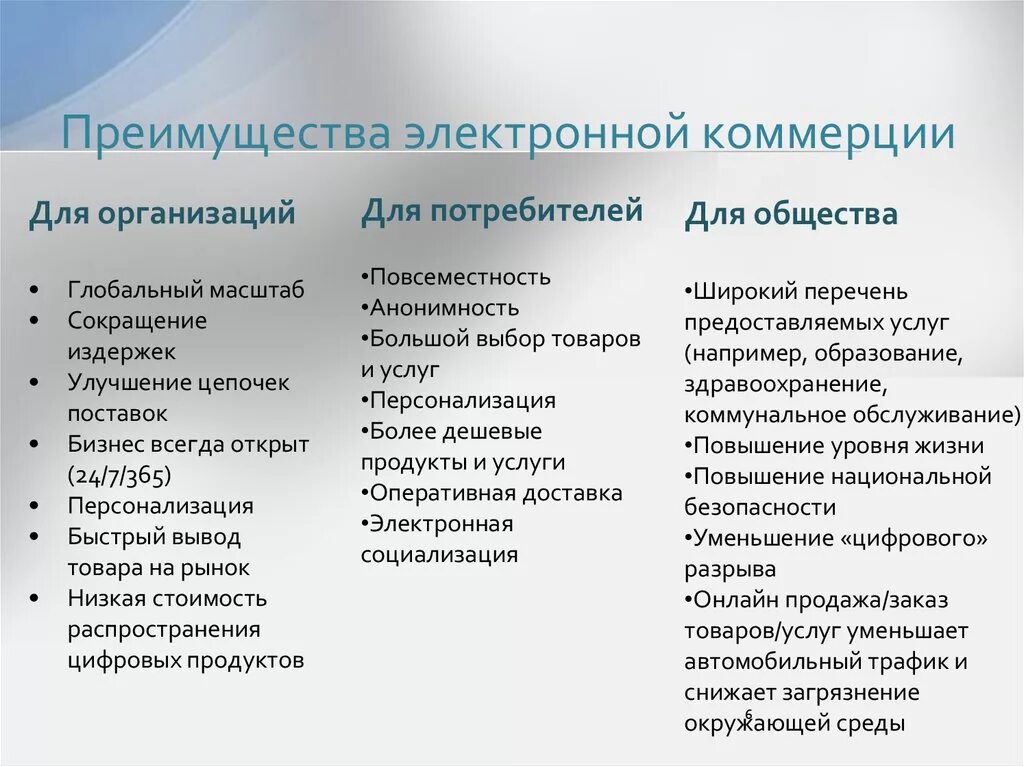 Преимущества электронной коммерции

Для организаций

• Глобальный масштаб
• Сокращение издержек
• Улучшение цепочек поставок
• Бизнес всегда открыт (24/7/365)
• Персонализация
• Быстрый вывод товара на рынок
• Низкая стоимость распространения цифровых продуктов

Для потребителей

•Повсеместность
•Анонимность
•Большой выбор товаров и услуг
•Персонализация
•Более дешевые продукты и услуги
•Оперативная доставка
•Электронная социализация

Для общества

•Широкий перечень предоставляемых услуг (например, образование, здравоохранение, коммунальное обслуживание)
•Повышение уровня жизни
•Повышение национальной безопасности
•Уменьшение «цифрового» разрыва
•Онлайн продажа/заказ товаров/услуг уменьшает автомобильный трафик и снижает загрязнение окружающей среды

6